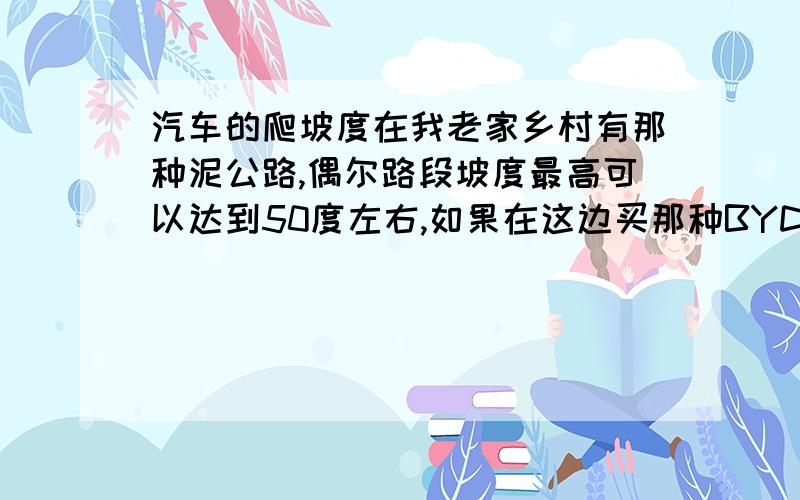 汽车的爬坡度在我老家乡村有那种泥公路,偶尔路段坡度最高可以达到50度左右,如果在这边买那种BYC